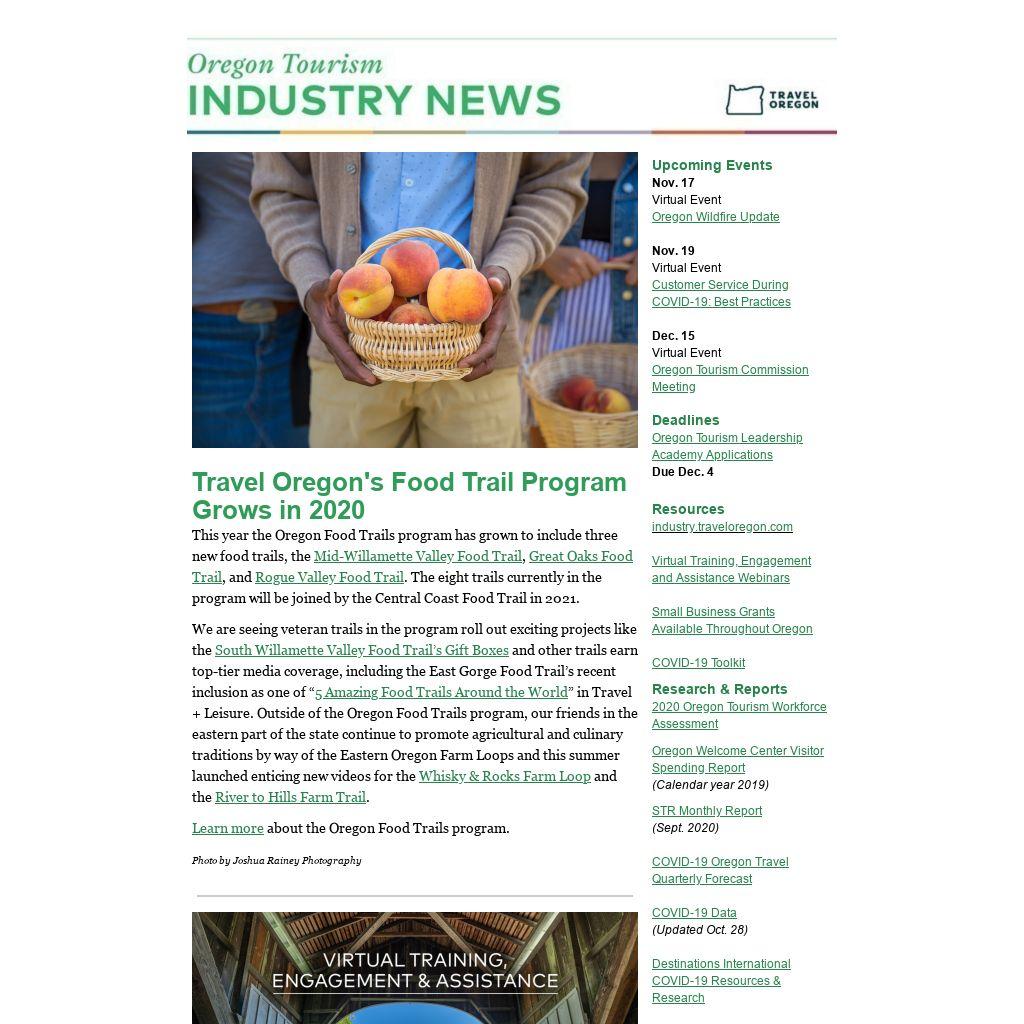 Oregon Tourism
INDUSTRY NEWS

TRAVEL OREGON

Travel Oregon's Food Trail Program Grows in 2020

This year the Oregon Food Trails program has grown to include three new food trails, the Mid-Willamette Valley Food Trail, Great Oaks Food Trail, and Rogue Valley Food Trail. The eight trails currently in the program will be joined by the Central Coast Food Trail in 2021.

We are seeing veteran trails in the program roll out exciting projects like the South Willamette Valley Food Trail's Gift Boxes and other trails earn top-tier media coverage, including the East Gorge Food Trail's recent inclusion as one of "5 Amazing Food Trails Around the World" in Travel + Leisure. Outside of the Oregon Food Trails program, our friends in the eastern part of the state continue to promote agricultural and culinary traditions by way of the Eastern Oregon Farm Loops and this summer launched enticing new videos for the Whisky & Rocks Farm Loop and the River to Hills Farm Trail.

Learn more about the Oregon Food Trails program.

Photo by Joshua Rainey Photography

VIRTUAL TRAINING, ENGAGEMENT & ASSISTANCE

Upcoming Events
Nov. 17
Virtual Event
Oregon Wildfire Update

Nov. 19
Virtual Event
Customer Service During COVID-19: Best Practices

Dec. 15
Virtual Event
Oregon Tourism Commission Meeting

Deadlines
Oregon Tourism Leadership Academy Applications
Due Dec. 4

Resources
industry.traveloregon.com

Virtual Training, Engagement and Assistance Webinars

Small Business Grants Available Throughout Oregon

COVID-19 Toolkit

Research & Reports
2020 Oregon Tourism Workforce Assessment

Oregon Welcome Center Visitor Spending Report
(Calendar year 2019)

STR Monthly Report
(Sept. 2020)

COVID-19 Oregon Travel Quarterly Forecast

COVID-19 Data
(Updated Oct. 28)

Destinations International COVID-19 Resources & Research